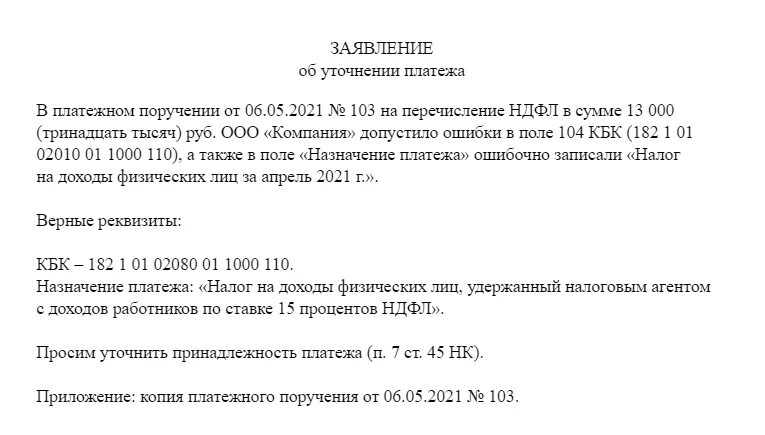 ЗАЯВЛЕНИЕ
об уточнении платежа

В платежном поручении от 06.05.2021 № 103 на перечисление НДФЛ в сумме 13 000 (тринадцать тысяч) руб. ООО «Компания» допустило ошибки в поле 104 КБК (182 1 01 02010 01 1000 110), а также в поле «Назначение платежа» ошибочно записали «Налог на доходы физических лиц за апрель 2021 г.».

Верные реквизиты:

КБК – 182 1 01 02080 01 1000 110.
Назначение платежа: «Налог на доходы физических лиц, удержанный налоговым агентом с доходов работников по ставке 15 процентов НДФЛ».

Просим уточнить принадлежность платежа (п. 7 ст. 45 НК).

Приложение: копия платежного поручения от 06.05.2021 № 103.